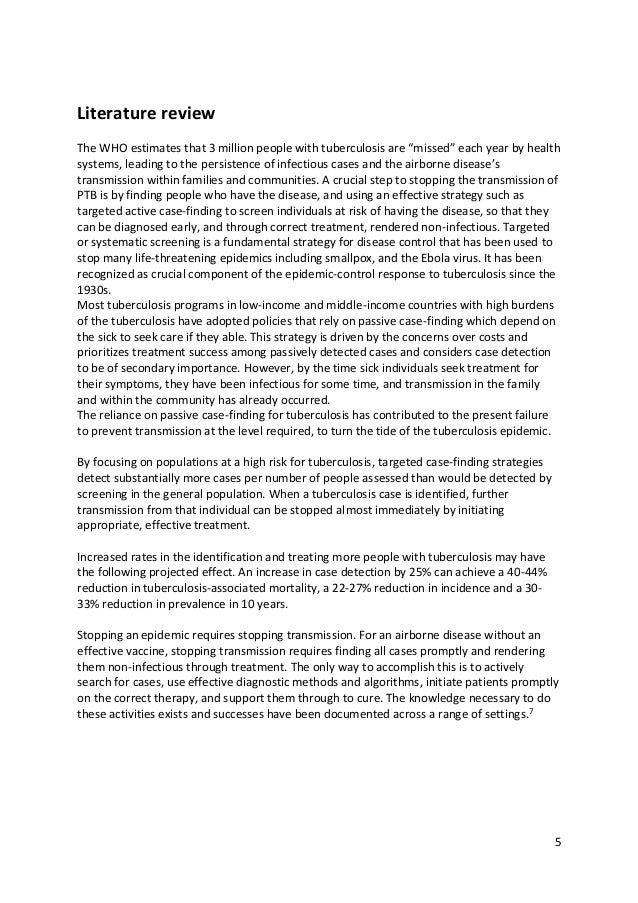 Literature review

The WHO estimates that 3 million people with tuberculosis are “missed” each year by health systems, leading to the persistence of infectious cases and the airborne disease’s transmission within families and communities. A crucial step to stopping the transmission of PTB is by finding people who have the disease, and using an effective strategy such as targeted active case-finding to screen individuals at risk of having the disease, so that they can be diagnosed early, and through correct treatment, rendered non-infectious. Targeted or systematic screening is a fundamental strategy for disease control that has been used to stop many life-threatening epidemics including smallpox, and the Ebola virus. It has been recognized as crucial component of the epidemic-control response to tuberculosis since the 1930s.
Most tuberculosis programs in low-income and middle-income countries with high burdens of the tuberculosis have adopted policies that rely on passive case-finding which depend on the sick to seek care if they able. This strategy is driven by the concerns over costs and prioritizes treatment success among passively detected cases and considers case detection to be of secondary importance. However, by the time sick individuals seek treatment for their symptoms, they have been infectious for some time, and transmission in the family and within the community has already occurred.
The reliance on passive case-finding for tuberculosis has contributed to the present failure to prevent transmission at the level required, to turn the tide of the tuberculosis epidemic.

By focusing on populations at a high risk for tuberculosis, targeted case-finding strategies detect substantially more cases per number of people assessed than would be detected by screening in the general population. When a tuberculosis case is identified, further transmission from that individual can be stopped almost immediately by initiating appropriate, effective treatment.

Increased rates in the identification and treating more people with tuberculosis may have the following projected effect. An increase in case detection by 25% can achieve a 40-44% reduction in tuberculosis-associated mortality, a 22-27% reduction in incidence and a 30-33% reduction in prevalence in 10 years.

Stopping an epidemic requires stopping transmission. For an airborne disease without an effective vaccine, stopping transmission requires finding all cases promptly and rendering them non-infectious through treatment. The only way to accomplish this is to actively search for cases, use effective diagnostic methods and algorithms, initiate patients promptly on the correct therapy, and support them through to cure. The knowledge necessary to do these activities exists and successes have been documented across a range of settings.$^7$

5